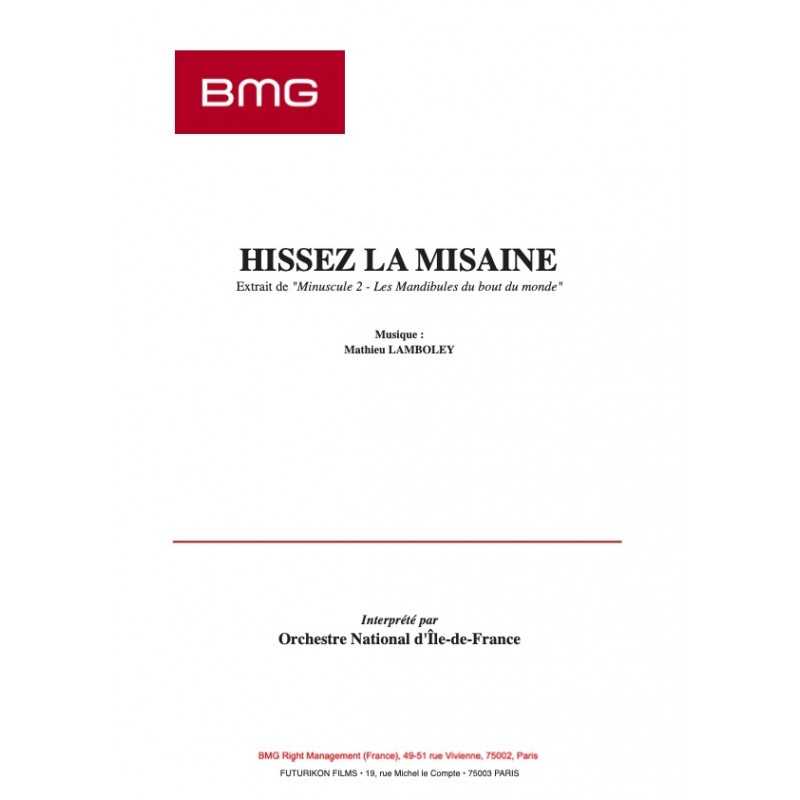 BMG

HISSEZ LA MISAINE
Extrait de "Minuscule 2 - Les Mandibules du bout du monde"

Musique :
Mathieu LAMBOLEY

Interprété par
Orchestre National d'Île-de-France

BMG Right Management (France), 49-51 rue Vivienne, 75002, Paris
FUTURIKON FILMS • 19, rue Michel le Compte • 75003 PARIS